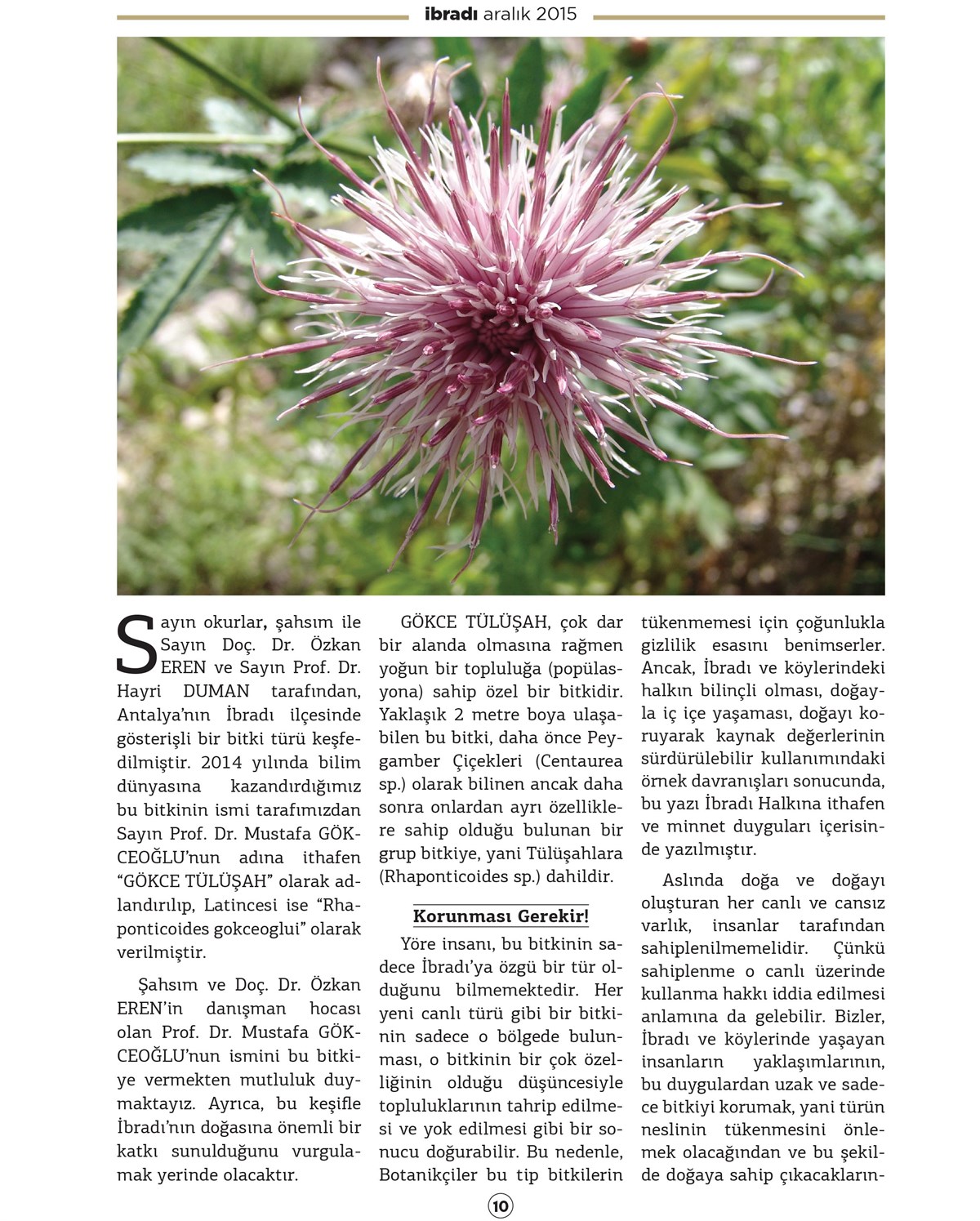 ibradı aralık 2015

Sayın okurlar, şahsım ile Sayın Doç. Dr. Özkan EREN ve Sayın Prof. Dr. Hayri DUMAN tarafından, Antalya'nın İbradı ilçesinde gösterişli bir bitki türü keşfedilmiştir. 2014 yılında bilim dünyasına kazandırdığımız bu bitkinin ismi tarafımızdan Sayın Prof. Dr. Mustafa GÖKCEOĞLU'nun adına ithafen "GÖKCE TÜLÜŞAH" olarak adlandırılıp, Latincesi ise "Rhaponticoides gokceoglui" olarak verilmiştir.

Şahsım ve Doç. Dr. Özkan EREN'in danışman hocası olan Prof. Dr. Mustafa GÖKCEOĞLU'nun ismini bu bitkiye vermekten mutluluk duymaktayız. Ayrıca, bu keşifle İbradı'nın doğasına önemli bir katkı sunulduğunu vurgulamak yerinde olacaktır.

GÖKCE TÜLÜŞAH, çok dar bir alanda olmasına rağmen yoğun bir topluluğa (popülasyona) sahip özel bir bitkidir. Yaklaşık 2 metre boya ulaşabilen bu bitki, daha önce Peygamber Çiçekleri (Centaurea sp.) olarak bilinen ancak daha sonra onlardan ayrı özelliklere sahip olduğu bulunan bir grup bitkiye, yani Tülüşahlara (Rhaponticoides sp.) dahildir.

Korunması Gerekir!

Yöre insanı, bu bitkinin sadece İbradı'ya özgü bir tür olduğunu bilmemektedir. Her yeni canlı türü gibi bir bitkinin sadece o bölgede bulunması, o bitkinin bir çok özelliğinin olduğu düşüncesiyle topluluklarının tahrip edilmesi ve yok edilmesi gibi bir sonucu doğurabilir. Bu nedenle, Botanikçiler bu tip bitkilerin tükenmemesi için çoğunlukla gizlilik esasını benimserler. Ancak, İbradı ve köylerindeki halkın bilinçli olması, doğayla iç içe yaşaması, doğayı koruyarak kaynak değerlerinin sürdürülebilir kullanımındaki örnek davranışları sonucunda, bu yazı İbradı Halkına ithafen ve minnet duyguları içerisinde yazılmıştır.

Aslında doğa ve doğayı oluşturan her canlı ve cansız varlık, insanlar tarafından sahiplenilmemelidir. Çünkü sahiplenme o canlı üzerinde kullanma hakkı iddia edilmesi anlamına da gelebilir. Bizler, İbradı ve köylerinde yaşayan insanların yaklaşımlarının, bu duygulardan uzak ve sadece bitkiyi korumak, yani türün neslinin tükenmesini önlemek olacağından ve bu şekilde doğaya sahip çıkacakların-

10